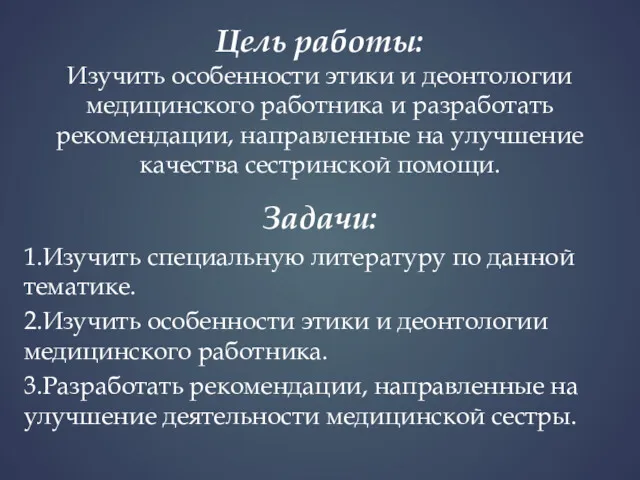 Цель работы:
Изучить особенности этики и деонтологии медицинского работника и разработать рекомендации, направленные на улучшение качества сестринской помощи.

Задачи:
1.Изучить специальную литературу по данной тематике.
2.Изучить особенности этики и деонтологии медицинского работника.
3.Разработать рекомендации, направленные на улучшение деятельности медицинской сестры.